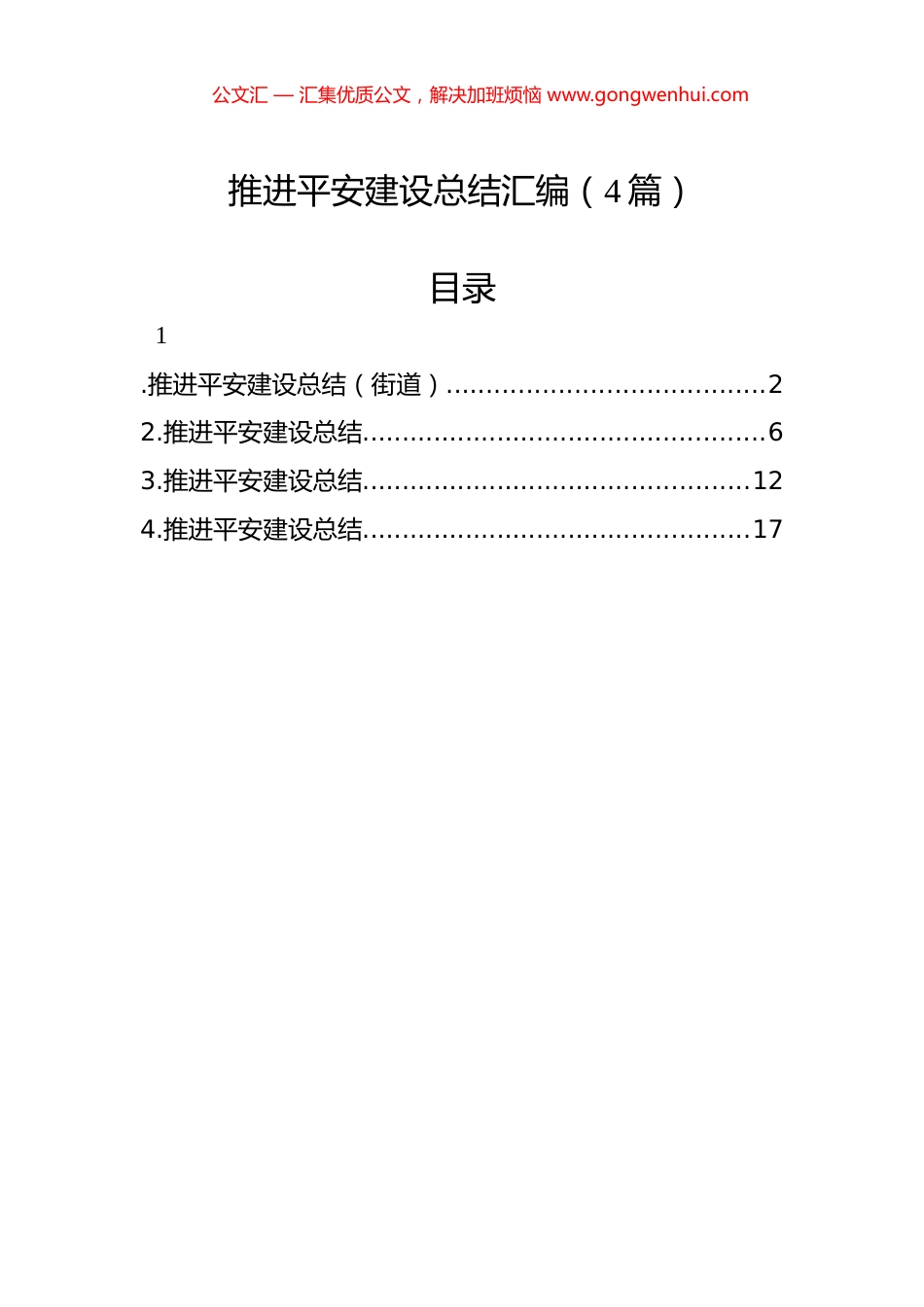 公文汇 — 汇集优质公文，解决加班烦恼 www.gongwenhui.com

推进平安建设总结汇编（4篇）

目录

1

.推进平安建设总结（街道）........................................2
2.推进平安建设总结..................................................6
3.推进平安建设总结................................................12
4.推进平安建设总结................................................17